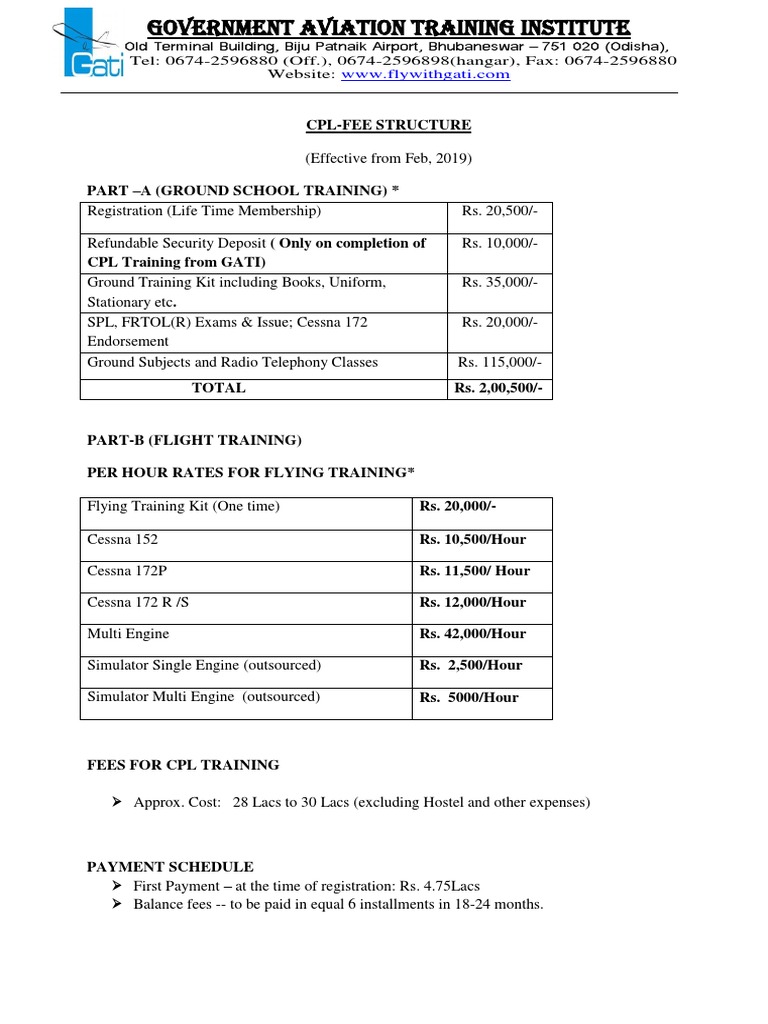 GATI

GOVERNMENT AVIATION TRAINING INSTITUTE
Old Terminal Building, Biju Patnaik Airport, Bhubaneswar – 751 020 (Odisha),
Tel: 0674-2596880 (Off.), 0674-2596898(hangar), Fax: 0674-2596880
Website: www.flywithgati.com

CPL-FEE STRUCTURE

(Effective from Feb, 2019)

PART –A (GROUND SCHOOL TRAINING) *

| Registration (Life Time Membership) | Rs. 20,500/- |
|---|---|
| Refundable Security Deposit ( Only on completion of CPL Training from GATI) | Rs. 10,000/- |
| Ground Training Kit including Books, Uniform, Stationary etc. | Rs. 35,000/- |
| SPL, FRTOL(R) Exams & Issue; Cessna 172 Endorsement | Rs. 20,000/- |
| Ground Subjects and Radio Telephony Classes | Rs. 115,000/- |
| TOTAL | Rs. 2,00,500/- |

PART-B (FLIGHT TRAINING)

PER HOUR RATES FOR FLYING TRAINING*

| Flying Training Kit (One time) | Rs. 20,000/- |
|---|---|
| Cessna 152 | Rs. 10,500/Hour |
| Cessna 172P | Rs. 11,500/ Hour |
| Cessna 172 R /S | Rs. 12,000/Hour |
| Multi Engine | Rs. 42,000/Hour |
| Simulator Single Engine (outsourced) | Rs. 2,500/Hour |
| Simulator Multi Engine (outsourced) | Rs. 5000/Hour |

FEES FOR CPL TRAINING

➢ Approx. Cost: 28 Lacs to 30 Lacs (excluding Hostel and other expenses)

PAYMENT SCHEDULE
➢ First Payment – at the time of registration: Rs. 4.75Lacs
➢ Balance fees -- to be paid in equal 6 installments in 18-24 months.